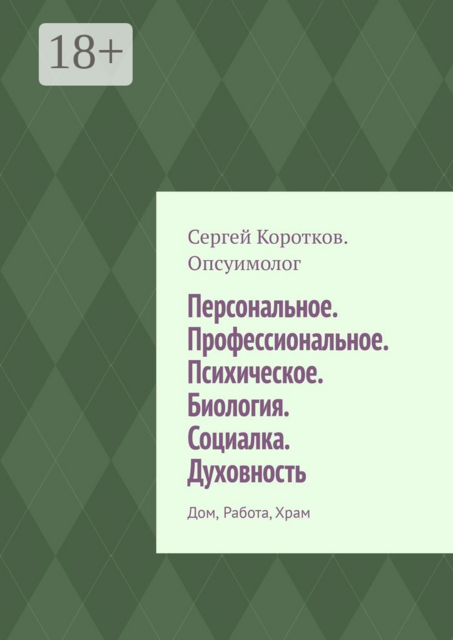 18+

Сергей Коротков. Опсуимолог

Персональное. Профессиональное. Психическое. Биология. Социалка. Духовность

Дом, Работа, Храм